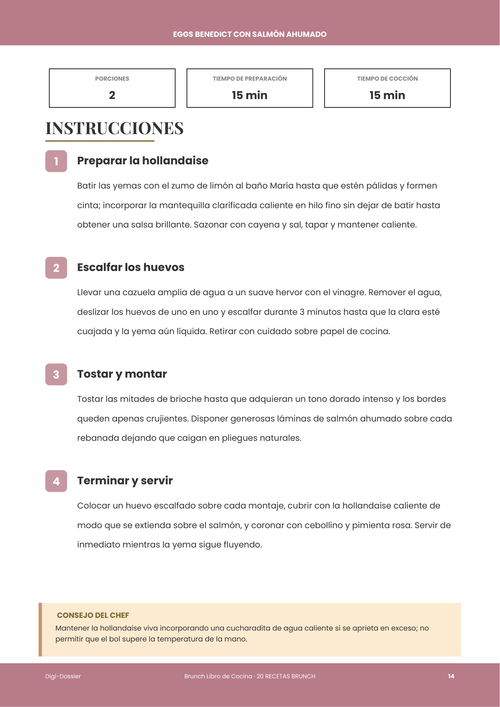 EGGS BENEDICT CON SALMÓN AHUMADO

PORCIONES
2

TIEMPO DE PREPARACIÓN
15 min

TIEMPO DE COCCIÓN
15 min

INSTRUCCIONES

1 Preparar la hollandaise

Batir las yemas con el zumo de limón al baño María hasta que estén pálidas y formen cinta; incorporar la mantequilla clarificada caliente en hilo fino sin dejar de batir hasta obtener una salsa brillante. Sazonar con cayena y sal, tapar y mantener caliente.

2 Escalfar los huevos

Llevar una cazuela amplia de agua a un suave hervor con el vinagre. Remover el agua, deslizar los huevos de uno en uno y escalfar durante 3 minutos hasta que la clara esté cuajada y la yema aún líquida. Retirar con cuidado sobre papel de cocina.

3 Tostar y montar

Tostar las mitades de brioche hasta que adquieran un tono dorado intenso y los bordes queden apenas crujientes. Disponer generosas láminas de salmón ahumado sobre cada rebanada dejando que caigan en pliegues naturales.

4 Terminar y servir

Colocar un huevo escalfado sobre cada montaje, cubrir con la hollandaise caliente de modo que se extienda sobre el salmón, y coronar con cebollino y pimienta rosa. Servir de inmediato mientras la yema sigue fluyendo.

CONSEJO DEL CHEF
Mantener la hollandaise viva incorporando una cucharadita de agua caliente si se aprieta en exceso; no permitir que el bol supere la temperatura de la mano.

Digi-Dossier
Brunch Libro de Cocina · 20 RECETAS BRUNCH
14